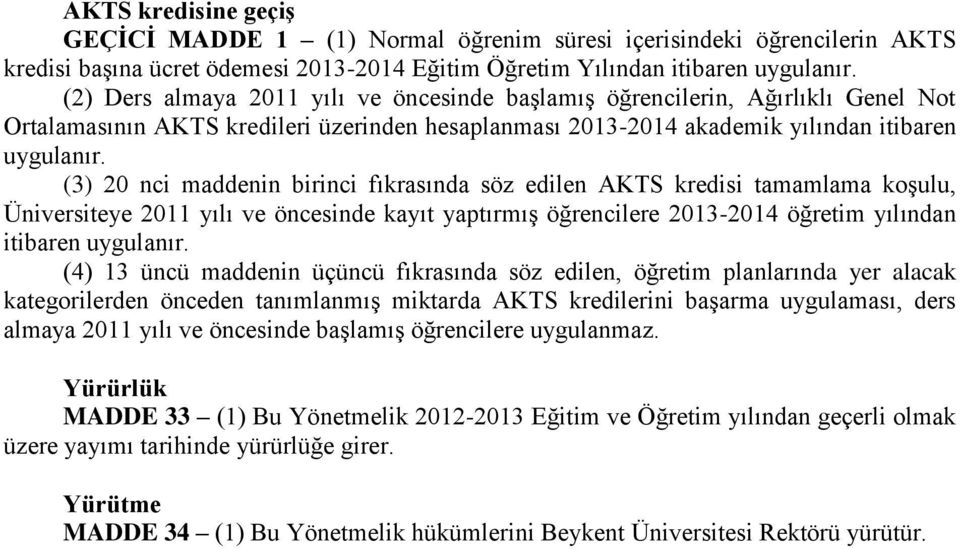 **AKTS kredisine geçiş**

**GEÇİCİ MADDE 1** – (1) Normal öğrenim süresi içerisindeki öğrencilerin AKTS kredisi başına ücret ödemesi 2013-2014 Eğitim Öğretim Yılından itibaren uygulanır.

(2) Ders almaya 2011 yılı ve öncesinde başlamış öğrencilerin, Ağırlıklı Genel Not Ortalamasının AKTS kredileri üzerinden hesaplanması 2013-2014 akademik yılından itibaren uygulanır.

(3) 20 nci maddenin birinci fıkrasında söz edilen AKTS kredisi tamamlama koşulu, Üniversiteye 2011 yılı ve öncesinde kayıt yaptırmış öğrencilere 2013-2014 öğretim yılından itibaren uygulanır.

(4) 13 üncü maddenin üçüncü fıkrasında söz edilen, öğretim planlarında yer alacak kategorilerden önceden tanımlanmış miktarda AKTS kredilerini başarma uygulaması, ders almaya 2011 yılı ve öncesinde başlamış öğrencilere uygulanmaz.

**Yürürlük**

**MADDE 33** – (1) Bu Yönetmelik 2012-2013 Eğitim ve Öğretim yılından geçerli olmak üzere yayımı tarihinde yürürlüğe girer.

**Yürütme**

**MADDE 34** – (1) Bu Yönetmelik hükümlerini Beykent Üniversitesi Rektörü yürütür.